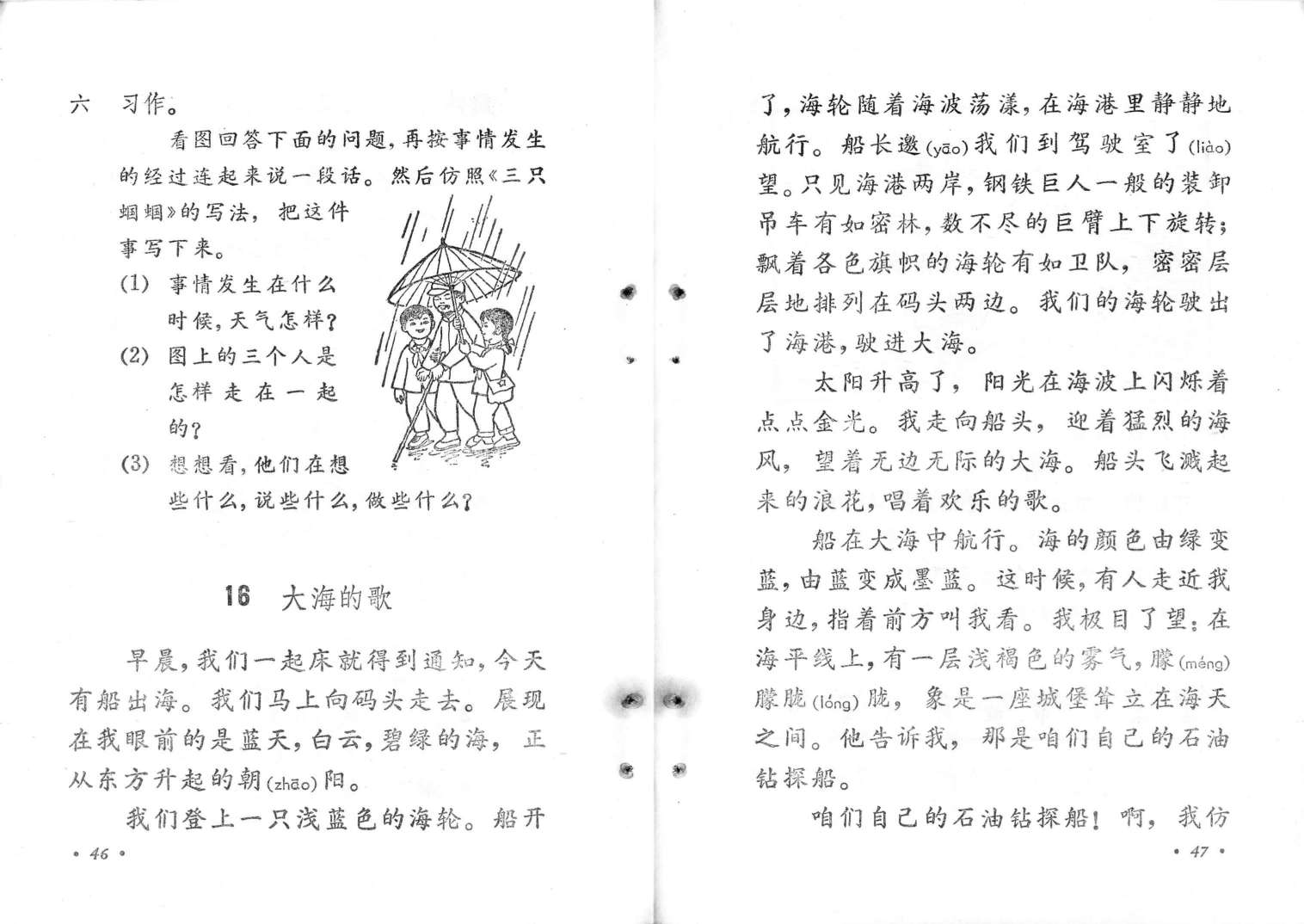 六　习作。

看图回答下面的问题，再按事情发生的经过连起来说一段话。然后仿照《三只蝈蝈》的写法，把这件事写下来。

(1) 事情发生在什么时候，天气怎样？

(2) 图上的三个人是怎样走在一起的？

(3) 想想看，他们在想些什么，说些什么，做些什么？

16　大海的歌

早晨，我们一起床就得到通知，今天有船出海。我们马上向码头走去。展现在我眼前的是蓝天，白云，碧绿的海，正从东方升起的朝(zhāo)阳。

我们登上一只浅蓝色的海轮。船开

• 46 •

了，海轮随着海波荡漾，在海港里静静地航行。船长邀(yāo)我们到驾驶室了(liào)望。只见海港两岸，钢铁巨人一般的装卸吊车有如密林，数不尽的巨臂上下旋转；飘着各色旗帜的海轮有如卫队，密密层层地排列在码头两边。我们的海轮驶出了海港，驶进大海。

太阳升高了，阳光在海波上闪烁着点点金光。我走向船头，迎着猛烈的海风，望着无边无际的大海。船头飞溅起来的浪花，唱着欢乐的歌。

船在大海中航行。海的颜色由绿变蓝，由蓝变成墨蓝。这时候，有人走近我身边，指着前方叫我看。我极目了望：在海平线上，有一层浅褐色的雾气，朦(méng)朦胧(lóng)胧，象是一座城堡耸立在海天之间。他告诉我，那是咱们自己的石油钻探船。

咱们自己的石油钻探船！啊，我仿

• 47 •